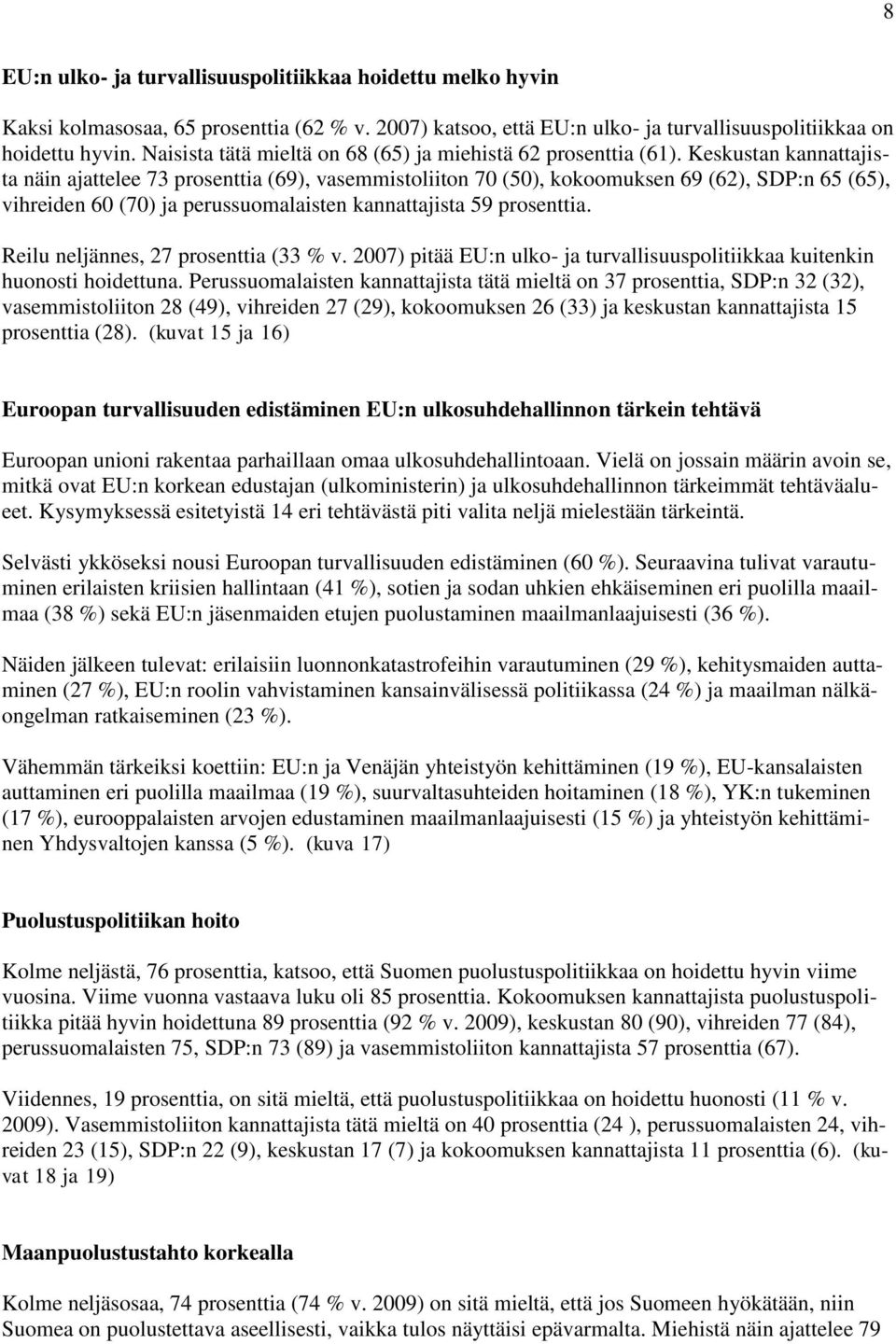 8

EU:n ulko- ja turvallisuuspolitiikkaa hoidettu melko hyvin

Kaksi kolmasosaa, 65 prosenttia (62 % v. 2007) katsoo, että EU:n ulko- ja turvallisuuspolitiikkaa on hoidettu hyvin. Naisista tätä mieltä on 68 (65) ja miehistä 62 prosenttia (61). Keskustan kannattajista näin ajattelee 73 prosenttia (69), vasemmistoliiton 70 (50), kokoomuksen 69 (62), SDP:n 65 (65), vihreiden 60 (70) ja perussuomalaisten kannattajista 59 prosenttia.

Reilu neljännes, 27 prosenttia (33 % v. 2007) pitää EU:n ulko- ja turvallisuuspolitiikkaa kuitenkin huonosti hoidettuna. Perussuomalaisten kannattajista tätä mieltä on 37 prosenttia, SDP:n 32 (32), vasemmistoliiton 28 (49), vihreiden 27 (29), kokoomuksen 26 (33) ja keskustan kannattajista 15 prosenttia (28). (kuvat 15 ja 16)

Euroopan turvallisuuden edistäminen EU:n ulkosuhdehallinnon tärkein tehtävä

Euroopan unioni rakentaa parhaillaan omaa ulkosuhdehallintoaan. Vielä on jossain määrin avoin se, mitkä ovat EU:n korkean edustajan (ulkoministerin) ja ulkosuhdehallinnon tärkeimmät tehtäväalueet. Kysymyksessä esitetyistä 14 eri tehtävästä piti valita neljä mielestään tärkeintä.

Selvästi ykköseksi nousi Euroopan turvallisuuden edistäminen (60 %). Seuraavina tulivat varautuminen erilaisten kriisien hallintaan (41 %), sotien ja sodan uhkien ehkäiseminen eri puolilla maailmaa (38 %) sekä EU:n jäsenmaiden etujen puolustaminen maailmanlaajuisesti (36 %).

Näiden jälkeen tulevat: erilaisiin luonnonkatastrofeihin varautuminen (29 %), kehitysmaiden auttaminen (27 %), EU:n roolin vahvistaminen kansainvälisessä politiikassa (24 %) ja maailman nälkäongelman ratkaiseminen (23 %).

Vähemmän tärkeiksi koettiin: EU:n ja Venäjän yhteistyön kehittäminen (19 %), EU-kansalaisten auttaminen eri puolilla maailmaa (19 %), suurvaltasuhteiden hoitaminen (18 %), YK:n tukeminen (17 %), eurooppalaisten arvojen edustaminen maailmanlaajuisesti (15 %) ja yhteistyön kehittäminen Yhdysvaltojen kanssa (5 %). (kuva 17)

Puolustuspolitiikan hoito

Kolme neljästä, 76 prosenttia, katsoo, että Suomen puolustuspolitiikkaa on hoidettu hyvin viime vuosina. Viime vuonna vastaava luku oli 85 prosenttia. Kokoomuksen kannattajista puolustuspolitiikka pitää hyvin hoidettuna 89 prosenttia (92 % v. 2009), keskustan 80 (90), vihreiden 77 (84), perussuomalaisten 75, SDP:n 73 (89) ja vasemmistoliiton kannattajista 57 prosenttia (67).

Viidennes, 19 prosenttia, on sitä mieltä, että puolustuspolitiikkaa on hoidettu huonosti (11 % v. 2009). Vasemmistoliiton kannattajista tätä mieltä on 40 prosenttia (24 ), perussuomalaisten 24, vihreiden 23 (15), SDP:n 22 (9), keskustan 17 (7) ja kokoomuksen kannattajista 11 prosenttia (6). (kuvat 18 ja 19)

Maanpuolustustahto korkealla

Kolme neljäsosaa, 74 prosenttia (74 % v. 2009) on sitä mieltä, että jos Suomeen hyökätään, niin Suomea on puolustettava aseellisesti, vaikka tulos näyttäisi epävarmalta. Miehistä näin ajattelee 79